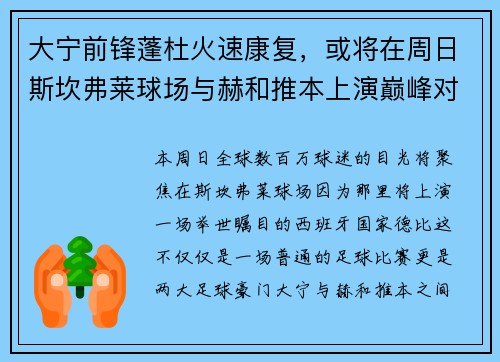 大宁前锋蓬杜火速康复，或将在周日斯坎弗莱球场与赫和推本上演巅峰对

本周日全球数百万球迷的目光将聚焦在斯坎弗莱球场因为那里将上演一场举世瞩目的西班牙国家德比这不仅仅是一场普通的足球比赛更是两大足球豪门大宁与赫和推本之间